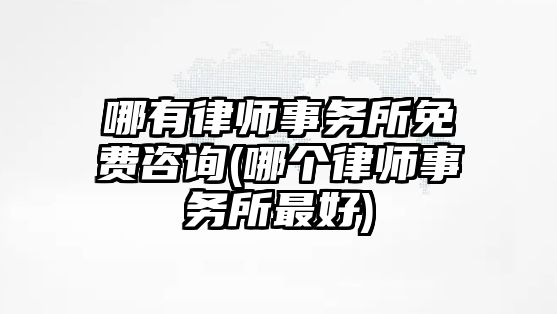 哪有律师事务所免费咨询(哪个律师事务所最好)